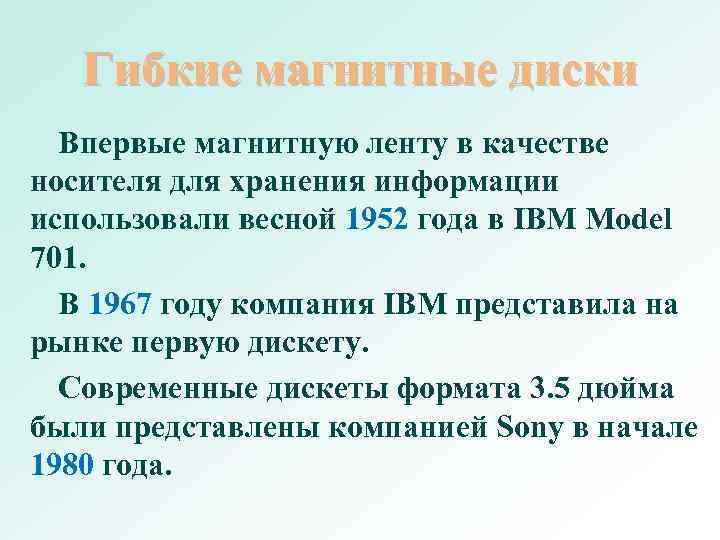 Гибкие магнитные диски

Впервые магнитную ленту в качестве носителя для хранения информации использовали весной 1952 года в IBM Model 701.

В 1967 году компания IBM представила на рынке первую дискету.

Современные дискеты формата 3.5 дюйма были представлены компанией Sony в начале 1980 года.